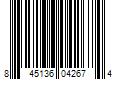 8 45136 04267 4